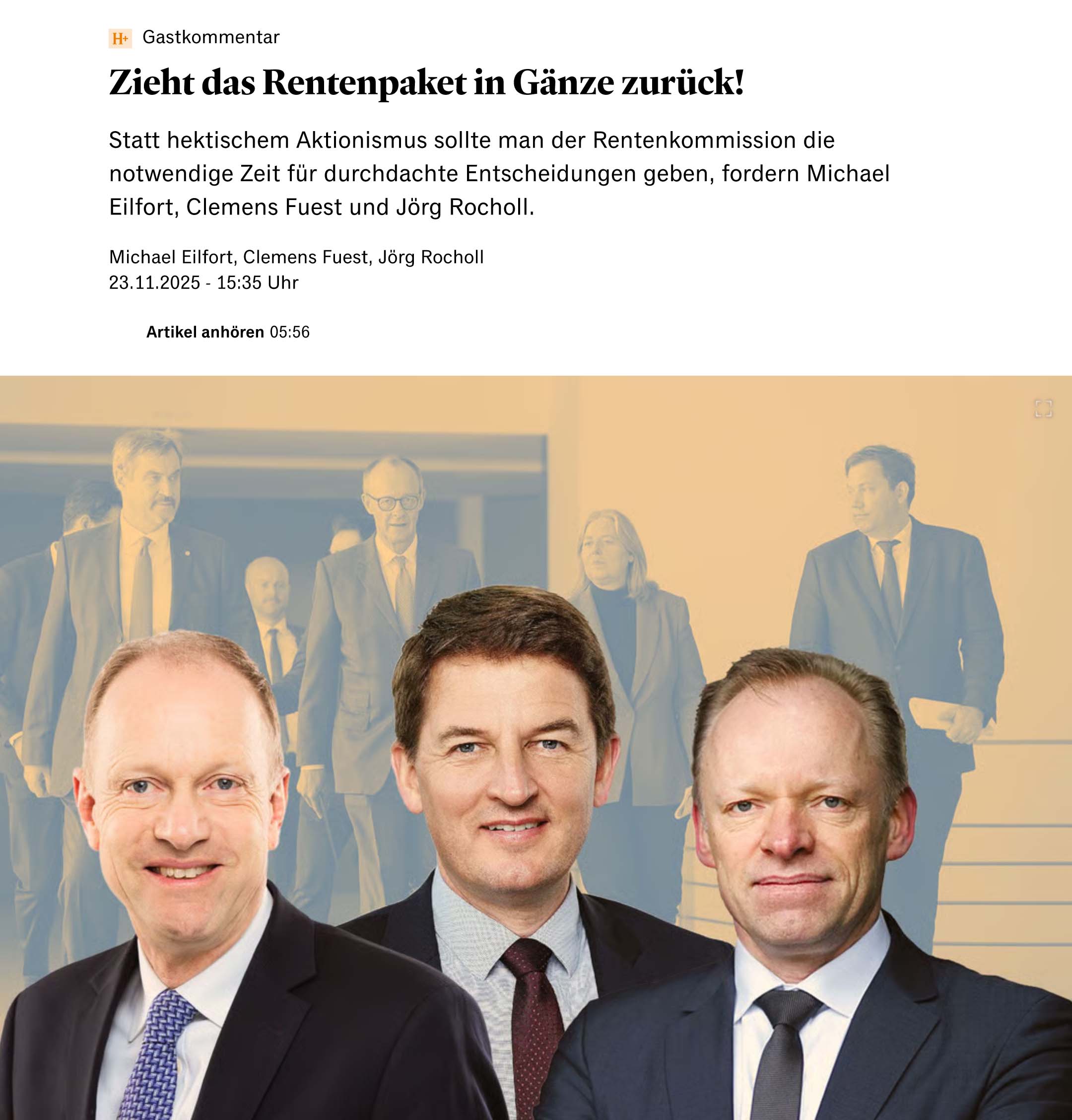 H+ Gastkommentar

Zieht das Rentenpaket in Gänze zurück!

Statt hektischem Aktionismus sollte man der Rentenkommission die notwendige Zeit für durchdachte Entscheidungen geben, fordern Michael Eilfort, Clemens Fuest und Jörg Rocholl.

Michael Eilfort, Clemens Fuest, Jörg Rocholl
23.11.2025 - 15:35 Uhr

Artikel anhören 05:56